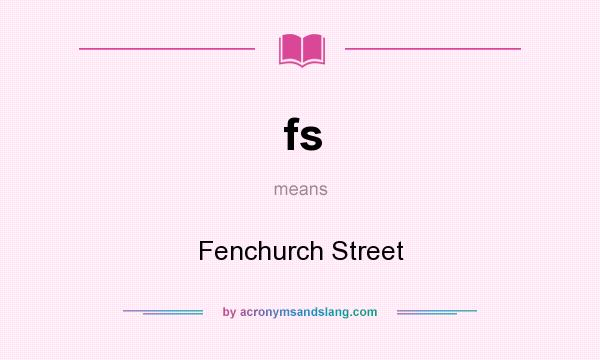 fs

means

Fenchurch Street

by acronymsandslang.com